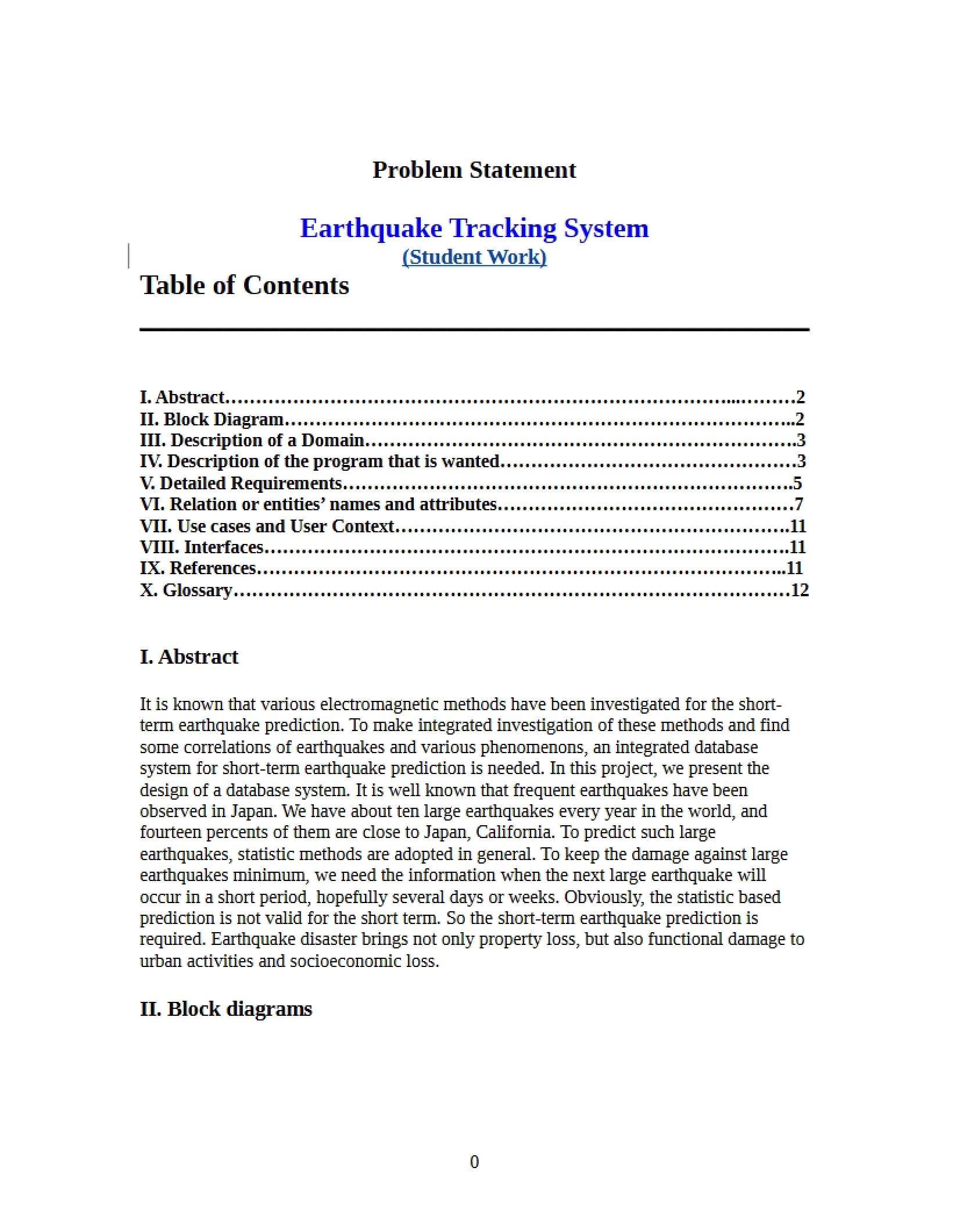 Problem Statement

Earthquake Tracking System
(Student Work)

Table of Contents

I. Abstract 2
II. Block Diagram 2
III. Description of a Domain 3
IV. Description of the program that is wanted 3
V. Detailed Requirements 5
VI. Relation or entities' names and attributes 7
VII. Use cases and User Context 11
VIII. Interfaces 11
IX. References 11
X. Glossary 12

I. Abstract

It is known that various electromagnetic methods have been investigated for the short-term earthquake prediction. To make integrated investigation of these methods and find some correlations of earthquakes and various phenomenons, an integrated database system for short-term earthquake prediction is needed. In this project, we present the design of a database system. It is well known that frequent earthquakes have been observed in Japan. We have about ten large earthquakes every year in the world, and fourteen percents of them are close to Japan, California. To predict such large earthquakes, statistic methods are adopted in general. To keep the damage against large earthquakes minimum, we need the information when the next large earthquake will occur in a short period, hopefully several days or weeks. Obviously, the statistic based prediction is not valid for the short term. So the short-term earthquake prediction is required. Earthquake disaster brings not only property loss, but also functional damage to urban activities and socioeconomic loss.

II. Block diagrams

0